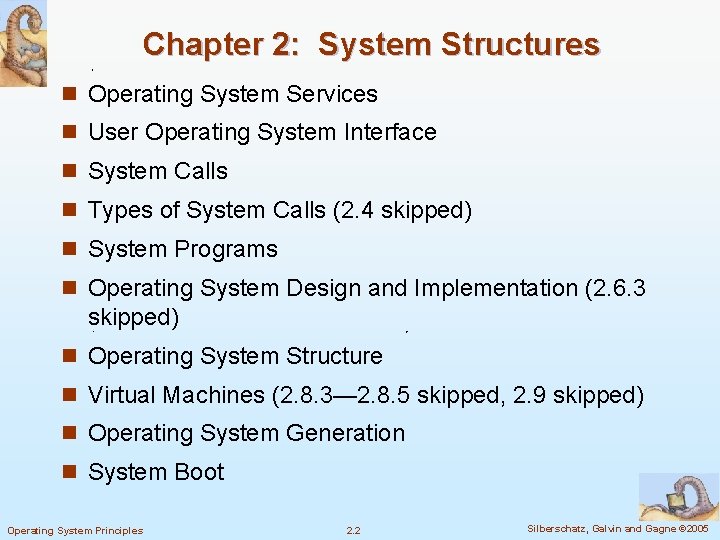 Chapter 2: System Structures

- Operating System Services
- User Operating System Interface
- System Calls
- Types of System Calls (2.4 skipped)
- System Programs
- Operating System Design and Implementation (2.6.3 skipped)
- Operating System Structure
- Virtual Machines (2.8.3—2.8.5 skipped, 2.9 skipped)
- Operating System Generation
- System Boot

Operating System Principles 2.2 Silberschatz, Galvin and Gagne ©2005